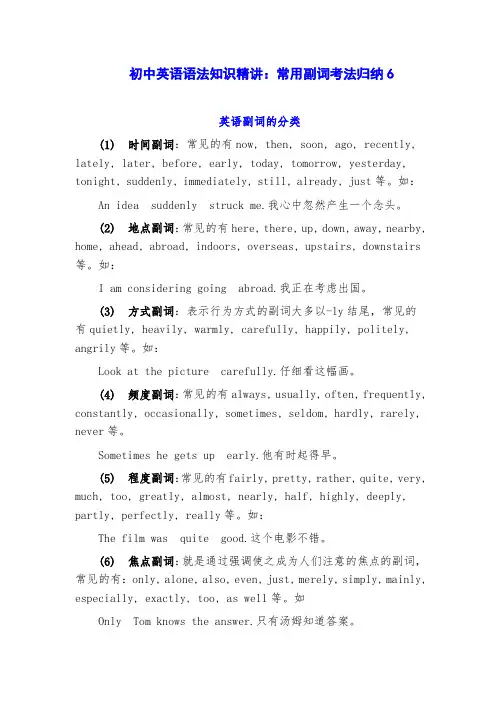 初中英语语法知识精讲：常用副词考法归纳 6

英语副词的分类

(1) 时间副词：常见的有 now, then, soon, ago, recently, lately, later, before, early, today, tomorrow, yesterday, tonight, suddenly, immediately, still, already, just 等。如：

An idea suddenly struck me.我心中忽然产生一个念头。

(2) 地点副词：常见的有 here, there, up, down, away, nearby, home, ahead, abroad, indoors, overseas, upstairs, downstairs 等。如：

I am considering going abroad.我正在考虑出国。

(3) 方式副词：表示行为方式的副词大多以-ly 结尾，常见的有 quietly, heavily, warmly, carefully, happily, politely, angrily 等。如：

Look at the picture carefully.仔细看这幅画。

(4) 频度副词：常见的有 always, usually, often, frequently, constantly, occasionally, sometimes, seldom, hardly, rarely, never 等。

Sometimes he gets up early.他有时起得早。

(5) 程度副词：常见的有 fairly, pretty, rather, quite, very, much, too, greatly, almost, nearly, half, highly, deeply, partly, perfectly, really 等。如：

The film was quite good.这个电影不错。

(6) 焦点副词：就是通过强调使之成为人们注意的焦点的副词，常见的有：only, alone, also, even, just, merely, simply, mainly, especially, exactly, too, as well 等。如

Only Tom knows the answer.只有汤姆知道答案。